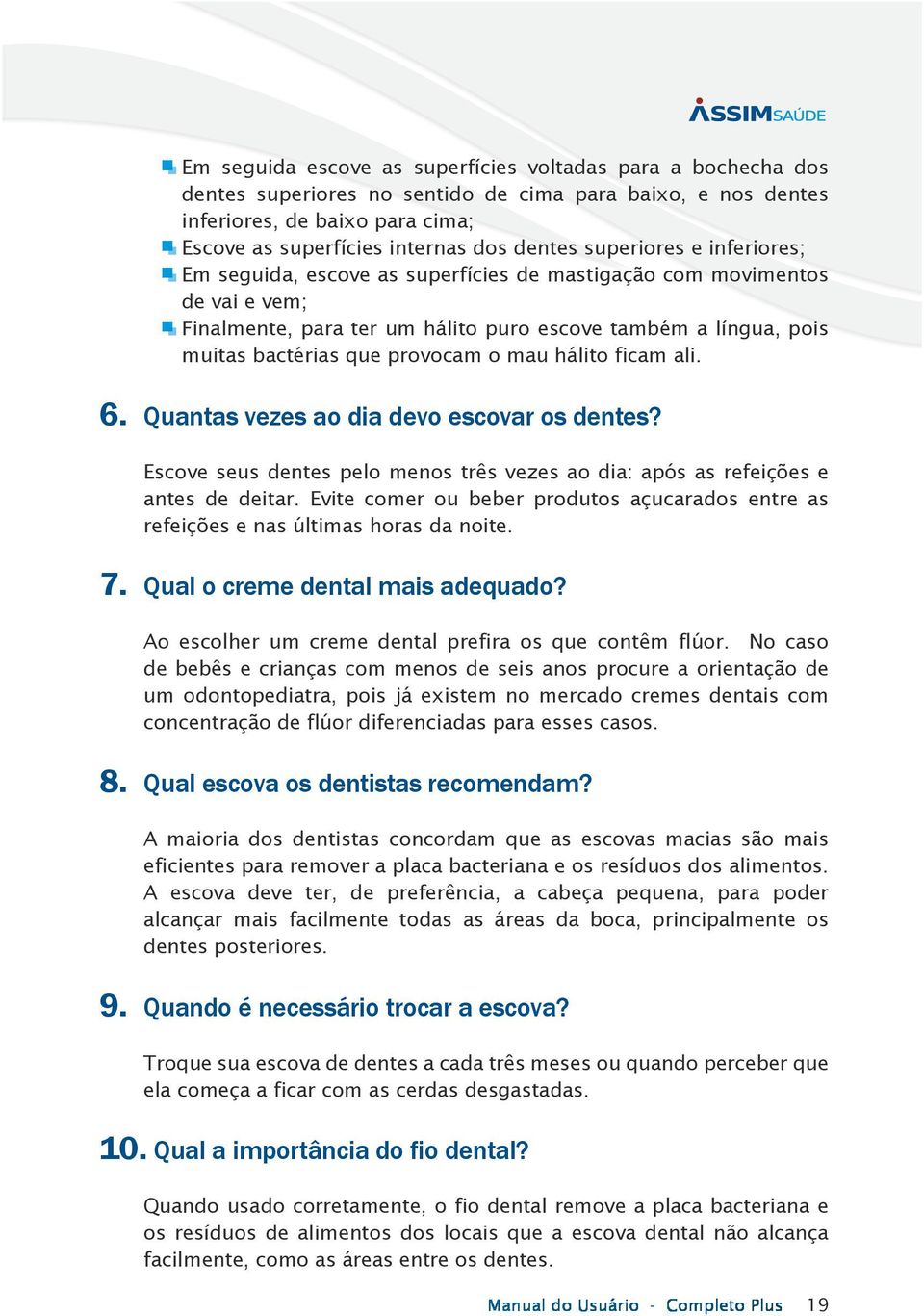 ASSIMSAÚDE

Em seguida escove as superfícies voltadas para a bochecha dos dentes superiores no sentido de cima para baixo, e nos dentes inferiores, de baixo para cima;
Escove as superfícies internas dos dentes superiores e inferiores;
Em seguida, escove as superfícies de mastigação com movimentos de vai e vem;
Finalmente, para ter um hálito puro escove também a língua, pois muitas bactérias que provocam o mau hálito ficam ali.

6. Quantas vezes ao dia devo escovar os dentes?

Escove seus dentes pelo menos três vezes ao dia: após as refeições e antes de deitar. Evite comer ou beber produtos açucarados entre as refeições e nas últimas horas da noite.

7. Qual o creme dental mais adequado?

Ao escolher um creme dental prefira os que contêm flúor. No caso de bebês e crianças com menos de seis anos procure a orientação de um odontopediatra, pois já existem no mercado cremes dentais com concentração de flúor diferenciadas para esses casos.

8. Qual escova os dentistas recomendam?

A maioria dos dentistas concordam que as escovas macias são mais eficientes para remover a placa bacteriana e os resíduos dos alimentos. A escova deve ter, de preferência, a cabeça pequena, para poder alcançar mais facilmente todas as áreas da boca, principalmente os dentes posteriores.

9. Quando é necessário trocar a escova?

Troque sua escova de dentes a cada três meses ou quando perceber que ela começa a ficar com as cerdas desgastadas.

10. Qual a importância do fio dental?

Quando usado corretamente, o fio dental remove a placa bacteriana e os resíduos de alimentos dos locais que a escova dental não alcança facilmente, como as áreas entre os dentes.

Manual do Usuário - Completo Plus 19